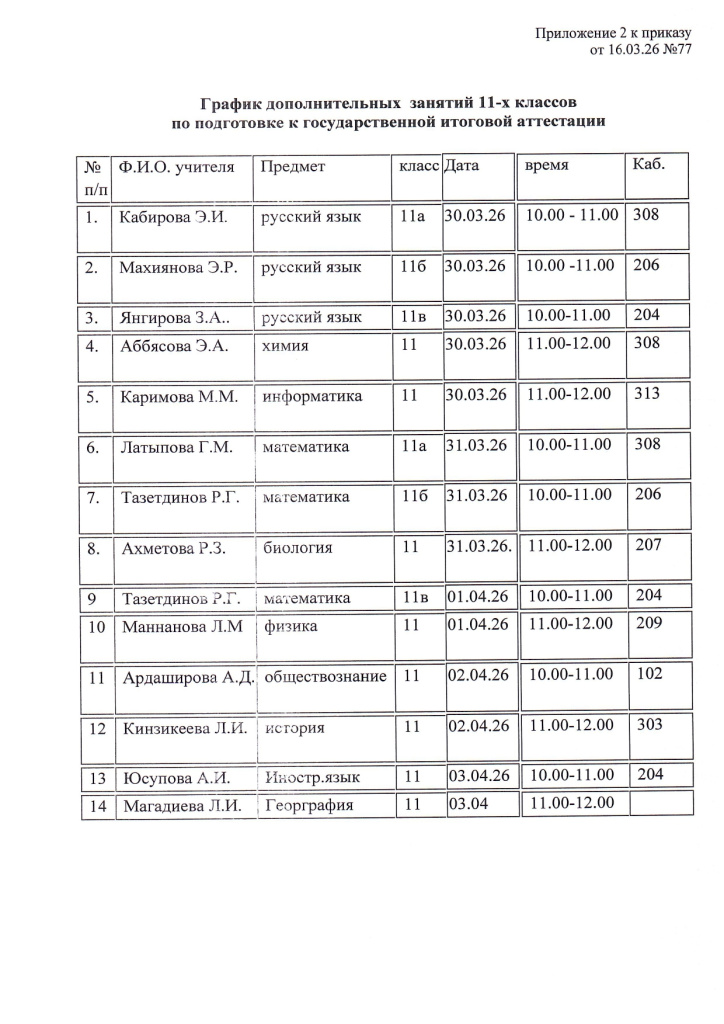 Приложение 2 к приказу
от 16.03.26 №77

График дополнительных занятий 11-х классов
по подготовке к государственной итоговой аттестации

| № п/п | Ф.И.О. учителя | Предмет | класс | Дата | время | Каб. |
|---|---|---|---|---|---|---|
| 1. | Кабирова Э.И. | русский язык | 11а | 30.03.26 | 10.00 - 11.00 | 308 |
| 2. | Махиянова Э.Р. | русский язык | 11б | 30.03.26 | 10.00 -11.00 | 206 |
| 3. | Янгирова З.А.. | русский язык | 11в | 30.03.26 | 10.00-11.00 | 204 |
| 4. | Аббясова Э.А. | химия | 11 | 30.03.26 | 11.00-12.00 | 308 |
| 5. | Каримова М.М. | информатика | 11 | 30.03.26 | 11.00-12.00 | 313 |
| 6. | Латыпова Г.М. | математика | 11а | 31.03.26 | 10.00-11.00 | 308 |
| 7. | Тазетдинов Р.Г. | математика | 11б | 31.03.26 | 10.00-11.00 | 206 |
| 8. | Ахметова Р.З. | биология | 11 | 31.03.26. | 11.00-12.00 | 207 |
| 9 | Тазетдинов Р.Г. | математика | 11в | 01.04.26 | 10.00-11.00 | 204 |
| 10 | Маннанова Л.М | физика | 11 | 01.04.26 | 11.00-12.00 | 209 |
| 11 | Ардаширова А.Д. | обществознание | 11 | 02.04.26 | 10.00-11.00 | 102 |
| 12 | Кинзикеева Л.И. | история | 11 | 02.04.26 | 11.00-12.00 | 303 |
| 13 | Юсупова А.И. | Иностр.язык | 11 | 03.04.26 | 10.00-11.00 | 204 |
| 14 | Магадиева Л.И. | Георграфия | 11 | 03.04 | 11.00-12.00 | |